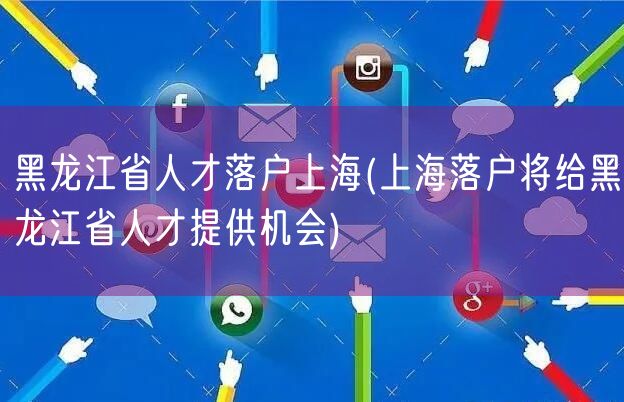 黑龙江省人才落户上海(上海落户将给黑龙江省人才提供机会)